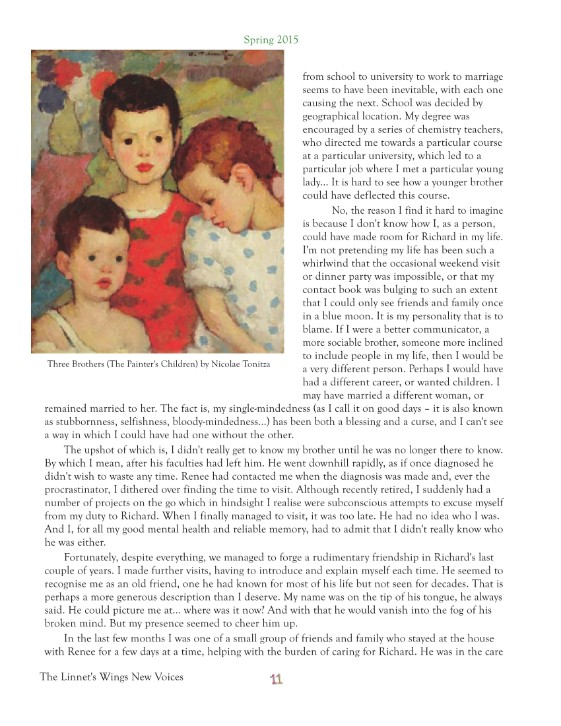 Spring 2015

Three Brothers (The Painter's Children) by Nicolae Tonitza

from school to university to work to marriage seems to have been inevitable, with each one causing the next. School was decided by geographical location. My degree was encouraged by a series of chemistry teachers, who directed me towards a particular course at a particular university, which led to a particular job where I met a particular young lady... It is hard to see how a younger brother could have deflected this course.

No, the reason I find it hard to imagine is because I don't know how I, as a person, could have made room for Richard in my life. I'm not pretending my life has been such a whirlwind that the occasional weekend visit or dinner party was impossible, or that my contact book was bulging to such an extent that I could only see friends and family once in a blue moon. It is my personality that is to blame. If I were a better communicator, a more sociable brother, someone more inclined to include people in my life, then I would be a very different person. Perhaps I would have had a different career, or wanted children. I may have married a different woman, or remained married to her. The fact is, my single-mindedness (as I call it on good days – it is also known as stubbornness, selfishness, bloody-mindedness...) has been both a blessing and a curse, and I can't see a way in which I could have had one without the other.

The upshot of which is, I didn't really get to know my brother until he was no longer there to know. By which I mean, after his faculties had left him. He went downhill rapidly, as if once diagnosed he didn't wish to waste any time. Renee had contacted me when the diagnosis was made and, ever the procrastinator, I dithered over finding the time to visit. Although recently retired, I suddenly had a number of projects on the go which in hindsight I realise were subconscious attempts to excuse myself from my duty to Richard. When I finally managed to visit, it was too late. He had no idea who I was. And I, for all my good mental health and reliable memory, had to admit that I didn't really know who he was either.

Fortunately, despite everything, we managed to forge a rudimentary friendship in Richard's last couple of years. I made further visits, having to introduce and explain myself each time. He seemed to recognise me as an old friend, one he had known for most of his life but not seen for decades. That is perhaps a more generous description than I deserve. My name was on the tip of his tongue, he always said. He could picture me at... where was it now? And with that he would vanish into the fog of his broken mind. But my presence seemed to cheer him up.

In the last few months I was one of a small group of friends and family who stayed at the house with Renee for a few days at a time, helping with the burden of caring for Richard. He was in the care

The Linnet's Wings New Voices 11